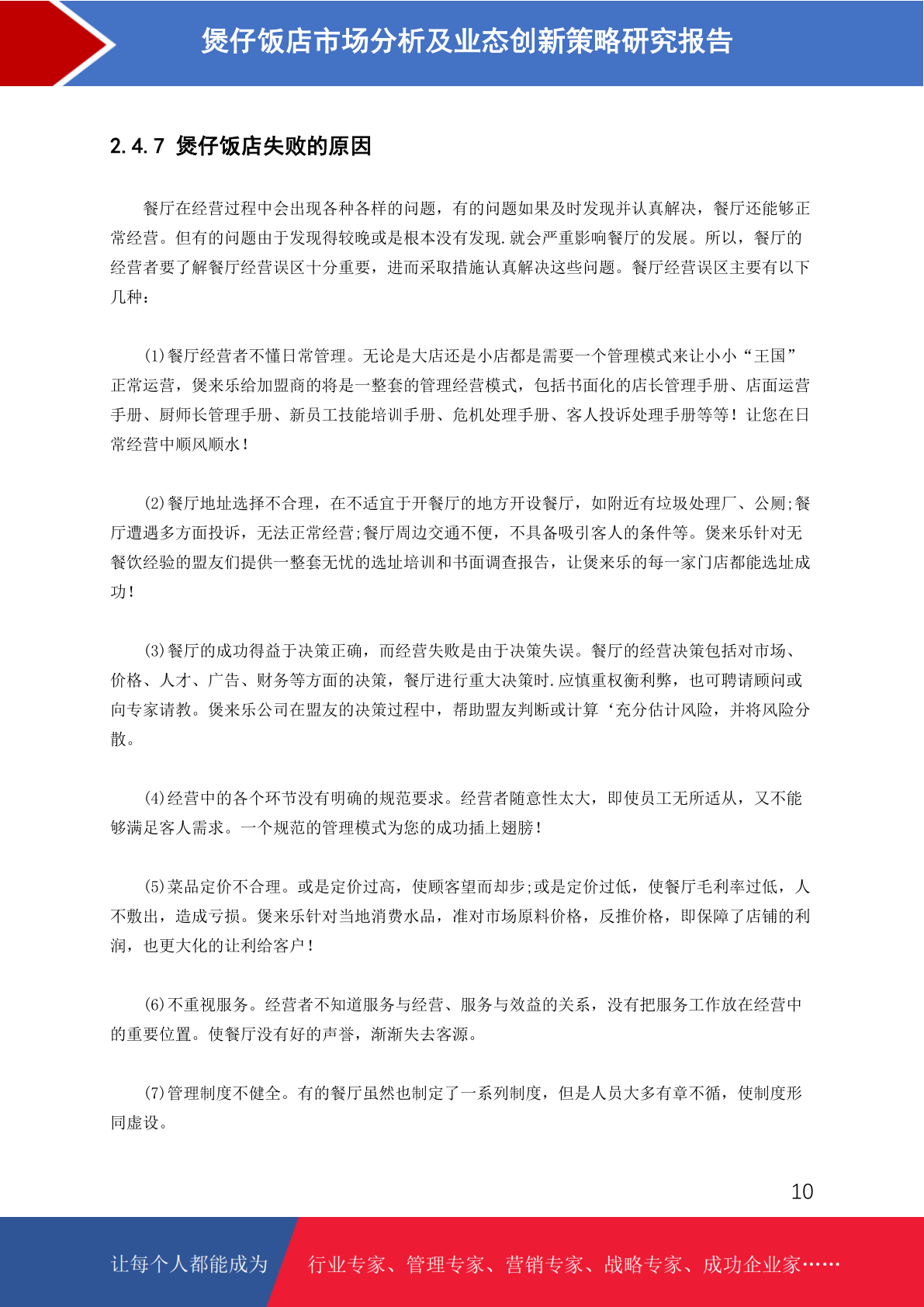 煲仔饭店市场分析及业态创新策略研究报告

2.4.7 煲仔饭店失败的原因

餐厅在经营过程中会出现各种各样的问题，有的问题如果及时发现并认真解决，餐厅还能够正常经营。但有的问题由于发现得较晚或是根本没有发现.就会严重影响餐厅的发展。所以，餐厅的经营者要了解餐厅经营误区十分重要，进而采取措施认真解决这些问题。餐厅经营误区主要有以下几种：

(1)餐厅经营者不懂日常管理。无论是大店还是小店都是需要一个管理模式来让小小“王国”正常运营，煲来乐给加盟商的将是一整套的管理经营模式，包括书面化的店长管理手册、店面运营手册、厨师长管理手册、新员工技能培训手册、危机处理手册、客人投诉处理手册等等！让您在日常经营中顺风顺水！

(2)餐厅地址选择不合理，在不适宜于开餐厅的地方开设餐厅，如附近有垃圾处理厂、公厕;餐厅遭遇多方面投诉，无法正常经营;餐厅周边交通不便，不具备吸引客人的条件等。煲来乐针对无餐饮经验的盟友们提供一整套无忧的选址培训和书面调查报告，让煲来乐的每一家门店都能选址成功！

(3)餐厅的成功得益于决策正确，而经营失败是由于决策失误。餐厅的经营决策包括对市场、价格、人才、广告、财务等方面的决策，餐厅进行重大决策时.应慎重权衡利弊，也可聘请顾问或向专家请教。煲来乐公司在盟友的决策过程中，帮助盟友判断或计算‘充分估计风险，并将风险分散。

(4)经营中的各个环节没有明确的规范要求。经营者随意性太大，即使员工无所适从，又不能够满足客人需求。一个规范的管理模式为您的成功插上翅膀！

(5)菜品定价不合理。或是定价过高，使顾客望而却步;或是定价过低，使餐厅毛利率过低，人不敷出，造成亏损。煲来乐针对当地消费水品，准对市场原料价格，反推价格，即保障了店铺的利润，也更大化的让利给客户！

(6)不重视服务。经营者不知道服务与经营、服务与效益的关系，没有把服务工作放在经营中的重要位置。使餐厅没有好的声誉，渐渐失去客源。

(7)管理制度不健全。有的餐厅虽然也制定了一系列制度，但是人员大多有章不循，使制度形同虚设。

10

让每个人都能成为 行业专家、管理专家、营销专家、战略专家、成功企业家……